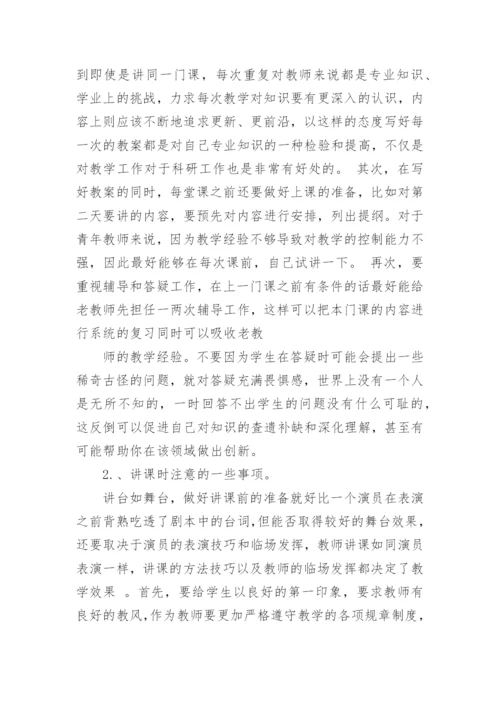 到即使是讲同一门课，每次重复对教师来说都是专业知识、学业上的挑战，力求每次教学对知识要有更深入的认识，内容上则应该不断地追求更新、更前沿，以这样的态度写好每一次的教案都是对自己专业知识的一种检验和提高，不仅是对教学工作对于科研工作也是非常有好处的。 其次，在写好教案的同时，每堂课之前还要做好上课的准备，比如对第二天要讲的内容，要预先对内容进行安排，列出提纲。对于青年教师来说，因为教学经验不够导致对教学的控制能力不强，因此最好能够在每次课前，自己试讲一下。 再次，要重视辅导和答疑工作，在上一门课之前有条件的话最好能给老教师先担任一两次辅导工作，这样可以把本门课的内容进行系统的复习同时可以吸收老教

师的教学经验。不要因为学生在答疑时可能会提出一些稀奇古怪的问题，就对答疑充满畏惧感，世界上没有一个人是无所不知的，一时回答不出学生的问题没有什么可耻的，这反倒可以促进自己对知识的查遗补缺和深化理解，甚至有可能帮助你在该领域做出创新。

2.、讲课时注意的一些事项。

讲台如舞台，做好讲课前的准备就好比一个演员在表演之前背熟吃透了剧本中的台词，但能否取得较好的舞台效果，还要取决于演员的表演技巧和临场发挥，教师讲课如同演员表演一样，讲课的方法技巧以及教师的临场发挥都决定了教学效果 。首先，要给学生以良好的第一印象，要求教师有良好的教风，作为教师要更加严格遵守教学的各项规章制度，